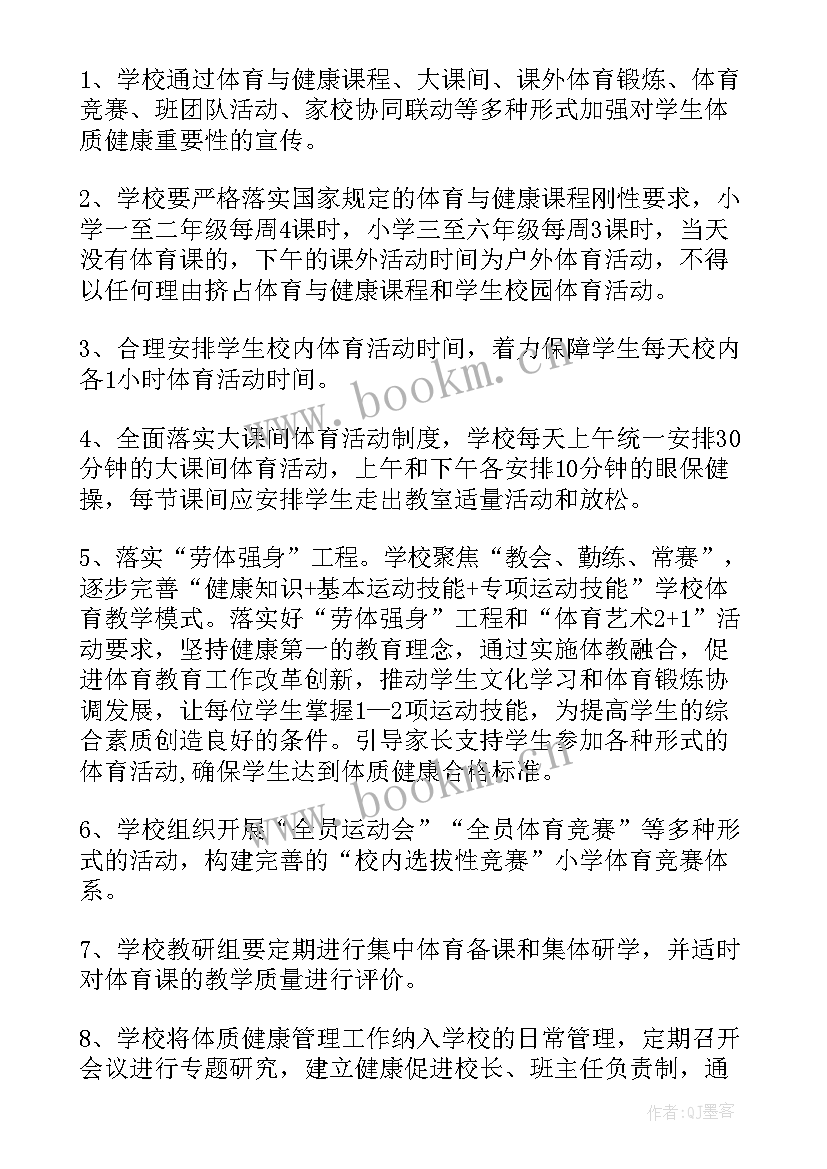 1、学校通过体育与健康课程、大课间、课外体育锻炼、体育竞赛、班团队活动、家校协同联动等多种形式加强对学生体质健康重要性的宣传。

2、学校要严格落实国家规定的体育与健康课程刚性要求，小学一至二年级每周4课时，小学三至六年级每周3课时，当天没有体育课的，下午的课外活动时间为户外体育活动，不得以任何理由挤占体育与健康课程和学生校园体育活动。

3、合理安排学生校内体育活动时间，着力保障学生每天校内各1小时体育活动时间。

4、全面落实大课间体育活动制度，学校每天上午统一安排30分钟的大课间体育活动，上午和下午各安排10分钟的眼保健操，每节课间应安排学生走出教室适量活动和放松。

5、落实“劳体强身”工程。学校聚焦“教会、勤练、常赛”，逐步完善“健康知识+基本运动技能+专项运动技能”学校体育教学模式。落实好“劳体强身”工程和“体育艺术2+1”活动要求，坚持健康第一的教育理念，通过实施体教融合，促进体育教育工作改革创新，推动学生文化学习和体育锻炼协调发展，让每位学生掌握1—2项运动技能，为提高学生的综合素质创造良好的条件。引导家长支持学生参加各种形式的体育活动,确保学生达到体质健康合格标准。

6、学校组织开展“全员运动会”“全员体育竞赛”等多种形式的活动，构建完善的“校内选拔性竞赛”小学体育竞赛体系。

7、学校教研组要定期进行集中体育备课和集体研学，并适时对体育课的教学质量进行评价。

8、学校将体质健康管理工作纳入学校的日常管理，定期召开会议进行专题研究，建立健康促进校长、班主任负责制，通

www.bookm.cn

www.bookm.cn

作者:QJ墨客